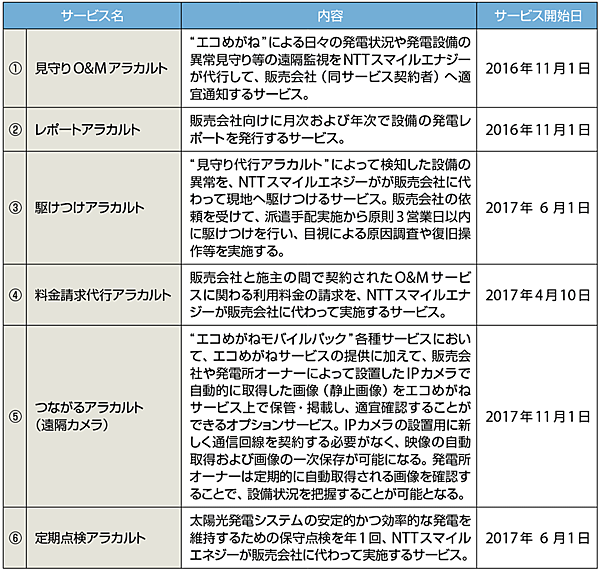 | | サービス名 | 内容 | サービス開始日 |
|---|---|---|---|
| ① | 見守りO&Mアラカルト | “エコめがね”による日々の発電状況や発電設備の異常見守り等の遠隔監視をNTTスマイルエナジーが代行して、販売会社（同サービス契約者）へ適宜通知するサービス。 | 2016年11月1日 |
| ② | レポートアラカルト | 販売会社向けに月次および年次で設備の発電レポートを発行するサービス。 | 2016年11月1日 |
| ③ | 駆けつけアラカルト | “見守り代行アラカルト”によって検知した設備の異常を、NTTスマイルエネジーがが販売会社に代わって現地へ駆けつけるサービス。販売会社の依頼を受けて、派遣手配実施から原則３営業日以内に駆けつけを行い、目視による原因調査や復旧操作等を実施する。 | 2017年 6月1日 |
| ④ | 料金請求代行アラカルト | 販売会社と施主の間で契約されたO&Mサービスに関わる利用料金の請求を、NTTスマイルエナジーが販売会社に代わって実施するサービス。 | 2017年4月10日 |
| ⑤ | つながるアラカルト（遠隔カメラ） | “エコめがねモバイルパック”各種サービスにおいて、エコめがねサービスの提供に加えて、販売会社や発電所オーナーによって設置したIPカメラで自動的に取得した画像（静止画像）をエコめがねサービス上で保管・掲載し、適宜確認することができるオプションサービス。IPカメラの設置用に新しく通信回線を契約する必要がなく、映像の自動取得および画像の一次保存が可能になる。発電所オーナーは定期的に自動取得される画像を確認することで、設備状況を把握することが可能となる。 | 2017年11月1日 |
| ⑥ | 定期点検アラカルト | 太陽光発電システムの安定的かつ効率的な発電を維持するための保守点検を年１回、NTTスマイルエネジーが販売会社に代わって実施するサービス。 | 2017年 6月1日 |